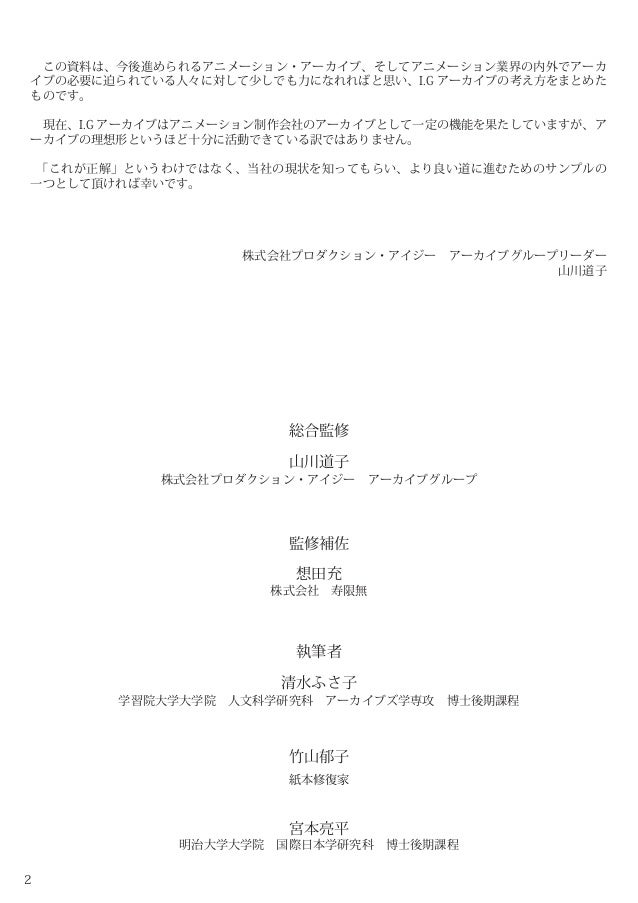 この資料は、今後進められるアニメーション・アーカイブ、そしてアニメーション業界の内外でアーカイブの必要に迫られている人々に対して少しでも力になれればと思い、I.G アーカイブの考え方をまとめたものです。

現在、I.G アーカイブはアニメーション制作会社のアーカイブとして一定の機能を果たしていますが、アーカイブの理想形というほど十分に活動できている訳ではありません。

「これが正解」というわけではなく、当社の現状を知ってもらい、より良い道に進むためのサンプルの一つとして頂ければ幸いです。

株式会社プロダクション・アイジー　アーカイブグループリーダー
山川道子

総合監修

山川道子
株式会社プロダクション・アイジー　アーカイブグループ

監修補佐

想田充
株式会社　寿限無

執筆者

清水ふさ子
学習院大学大学院　人文科学研究科　アーカイブズ学専攻　博士後期課程

竹山郁子
紙本修復家

宮本亮平
明治大学大学院　国際日本学研究科　博士後期課程

2